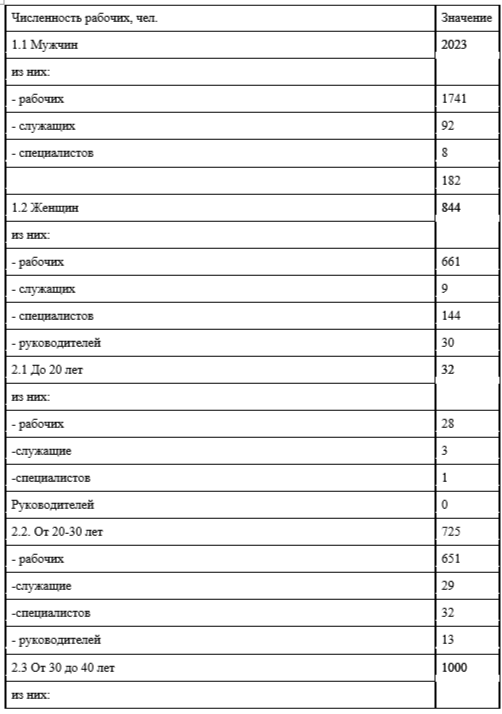 | Численность рабочих, чел. | Значение |
|---|---|
| 1.1 Мужчин | 2023 |
| из них: | |
| - рабочих | 1741 |
| - служащих | 92 |
| - специалистов | 8 |
| | 182 |
| 1.2 Женщин | 844 |
| из них: | |
| - рабочих | 661 |
| - служащих | 9 |
| - специалистов | 144 |
| - руководителей | 30 |
| 2.1 До 20 лет | 32 |
| из них: | |
| - рабочих | 28 |
| -служащие | 3 |
| -специалистов | 1 |
| Руководителей | 0 |
| 2.2. От 20-30 лет | 725 |
| - рабочих | 651 |
| -служащие | 29 |
| -специалистов | 32 |
| - руководителей | 13 |
| 2.3 От 30 до 40 лет | 1000 |
| из них: | |